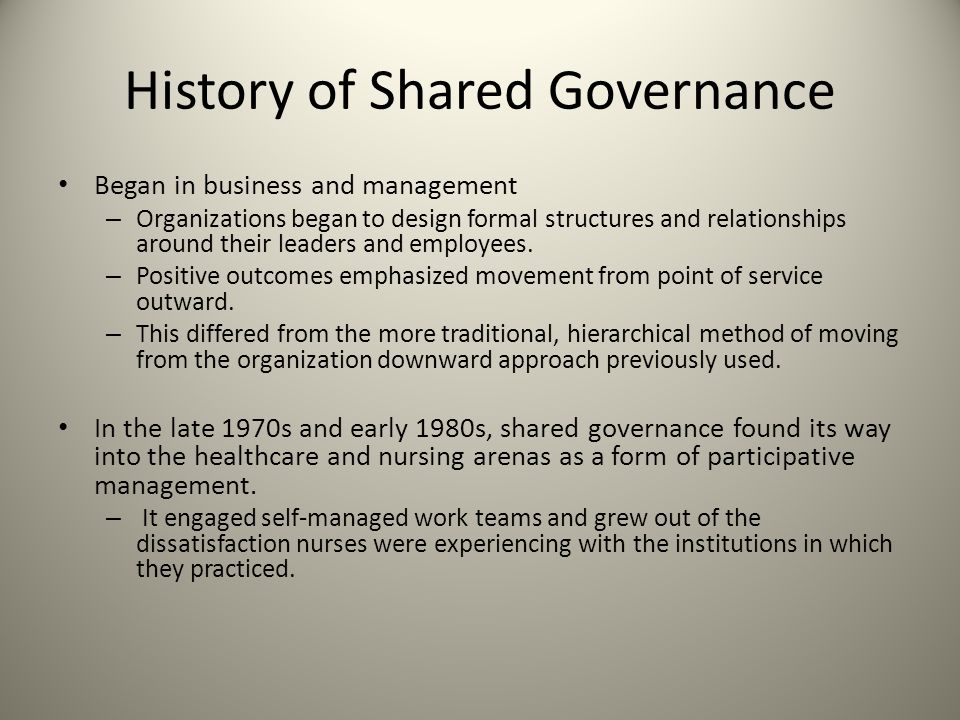 History of Shared Governance

• Began in business and management
– Organizations began to design formal structures and relationships around their leaders and employees.
– Positive outcomes emphasized movement from point of service outward.
– This differed from the more traditional, hierarchical method of moving from the organization downward approach previously used.

• In the late 1970s and early 1980s, shared governance found its way into the healthcare and nursing arenas as a form of participative management.
– It engaged self-managed work teams and grew out of the dissatisfaction nurses were experiencing with the institutions in which they practiced.